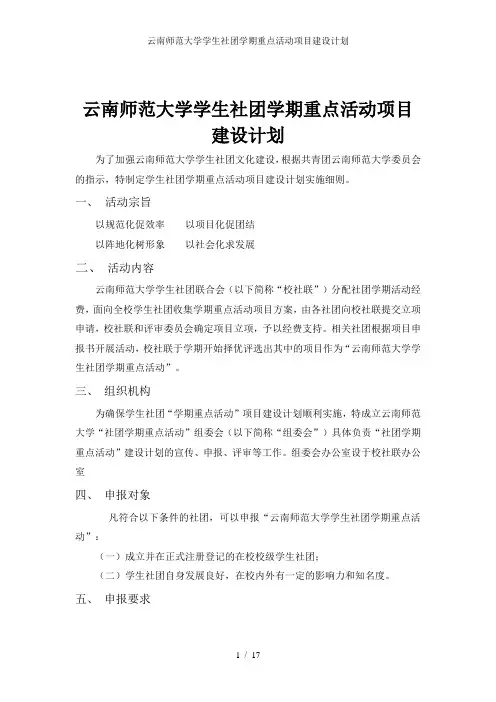 云南师范大学学生社团学期重点活动项目建设计划

云南师范大学学生社团学期重点活动项目建设计划

为了加强云南师范大学学生社团文化建设，根据共青团云南师范大学委员会的指示，特制定学生社团学期重点活动项目建设计划实施细则。

一、 活动宗旨

以规范化促效率　以项目化促团结

以阵地化树形象　以社会化求发展

二、 活动内容

云南师范大学学生社团联合会（以下简称“校社联”）分配社团学期活动经费，面向全校学生社团收集学期重点活动项目方案，由各社团向校社联提交立项申请，校社联和评审委员会确定项目立项，予以经费支持。相关社团根据项目申报书开展活动，校社联于学期开始择优评选出其中的项目作为“云南师范大学学生社团学期重点活动”。

三、 组织机构

为确保学生社团“学期重点活动”项目建设计划顺利实施，特成立云南师范大学“社团学期重点活动”组委会（以下简称“组委会”）具体负责“社团学期重点活动”建设计划的宣传、申报、评审等工作。组委会办公室设于校社联办公室

四、 申报对象

凡符合以下条件的社团，可以申报“云南师范大学学生社团学期重点活动”：

（一）成立并在正式注册登记的在校校级学生社团；

（二）学生社团自身发展良好，在校内外有一定的影响力和知名度。

五、 申报要求

1 / 17